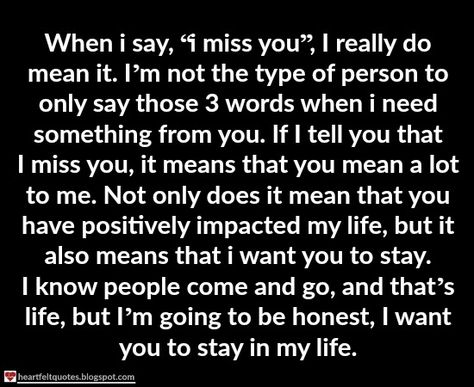 When i say, “i miss you”, I really do mean it. I’m not the type of person to only say those 3 words when i need something from you. If I tell you that I miss you, it means that you mean a lot to me. Not only does it mean that you have positively impacted my life, but it also means that i want you to stay. I know people come and go, and that’s life, but I’m going to be honest, I want you to stay in my life.

heartfeltquotes.blogspot.com